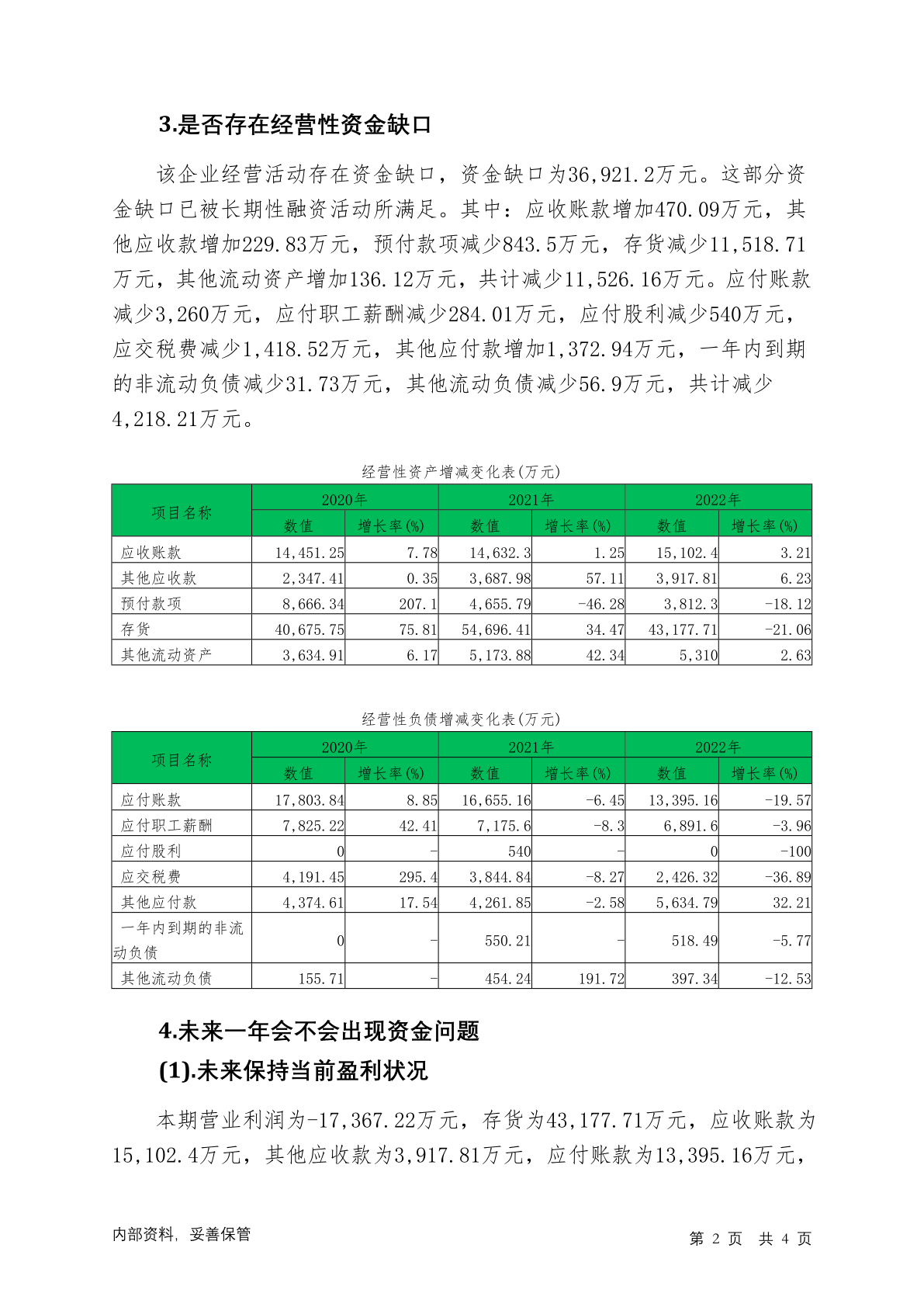 3.是否存在经营性资金缺口

该企业经营活动存在资金缺口，资金缺口为36,921.2万元。这部分资金缺口已被长期性融资活动所满足。其中：应收账款增加470.09万元，其他应收款增加229.83万元，预付款项减少843.5万元，存货减少11,518.71万元，其他流动资产增加136.12万元，共计减少11,526.16万元。应付账款减少3,260万元，应付职工薪酬减少284.01万元，应付股利减少540万元，应交税费减少1,418.52万元，其他应付款增加1,372.94万元，一年内到期的非流动负债减少31.73万元，其他流动负债减少56.9万元，共计减少4,218.21万元。

经营性资产增减变化表(万元)

| 项目名称 | 2020年 数值 | 2020年 增长率(%) | 2021年 数值 | 2021年 增长率(%) | 2022年 数值 | 2022年 增长率(%) |
|---|---|---|---|---|---|---|
| 应收账款 | 14,451.25 | 7.78 | 14,632.3 | 1.25 | 15,102.4 | 3.21 |
| 其他应收款 | 2,347.41 | 0.35 | 3,687.98 | 57.11 | 3,917.81 | 6.23 |
| 预付款项 | 8,666.34 | 207.1 | 4,655.79 | -46.28 | 3,812.3 | -18.12 |
| 存货 | 40,675.75 | 75.81 | 54,696.41 | 34.47 | 43,177.71 | -21.06 |
| 其他流动资产 | 3,634.91 | 6.17 | 5,173.88 | 42.34 | 5,310 | 2.63 |

经营性负债增减变化表(万元)

| 项目名称 | 2020年 数值 | 2020年 增长率(%) | 2021年 数值 | 2021年 增长率(%) | 2022年 数值 | 2022年 增长率(%) |
|---|---|---|---|---|---|---|
| 应付账款 | 17,803.84 | 8.85 | 16,655.16 | -6.45 | 13,395.16 | -19.57 |
| 应付职工薪酬 | 7,825.22 | 42.41 | 7,175.6 | -8.3 | 6,891.6 | -3.96 |
| 应付股利 | 0 | - | 540 | - | 0 | -100 |
| 应交税费 | 4,191.45 | 295.4 | 3,844.84 | -8.27 | 2,426.32 | -36.89 |
| 其他应付款 | 4,374.61 | 17.54 | 4,261.85 | -2.58 | 5,634.79 | 32.21 |
| 一年内到期的非流动负债 | 0 | - | 550.21 | - | 518.49 | -5.77 |
| 其他流动负债 | 155.71 | - | 454.24 | 191.72 | 397.34 | -12.53 |

4.未来一年会不会出现资金问题

(1).未来保持当前盈利状况

本期营业利润为-17,367.22万元，存货为43,177.71万元，应收账款为15,102.4万元，其他应收款为3,917.81万元，应付账款为13,395.16万元，

内部资料，妥善保管

第 2 页 共 4 页